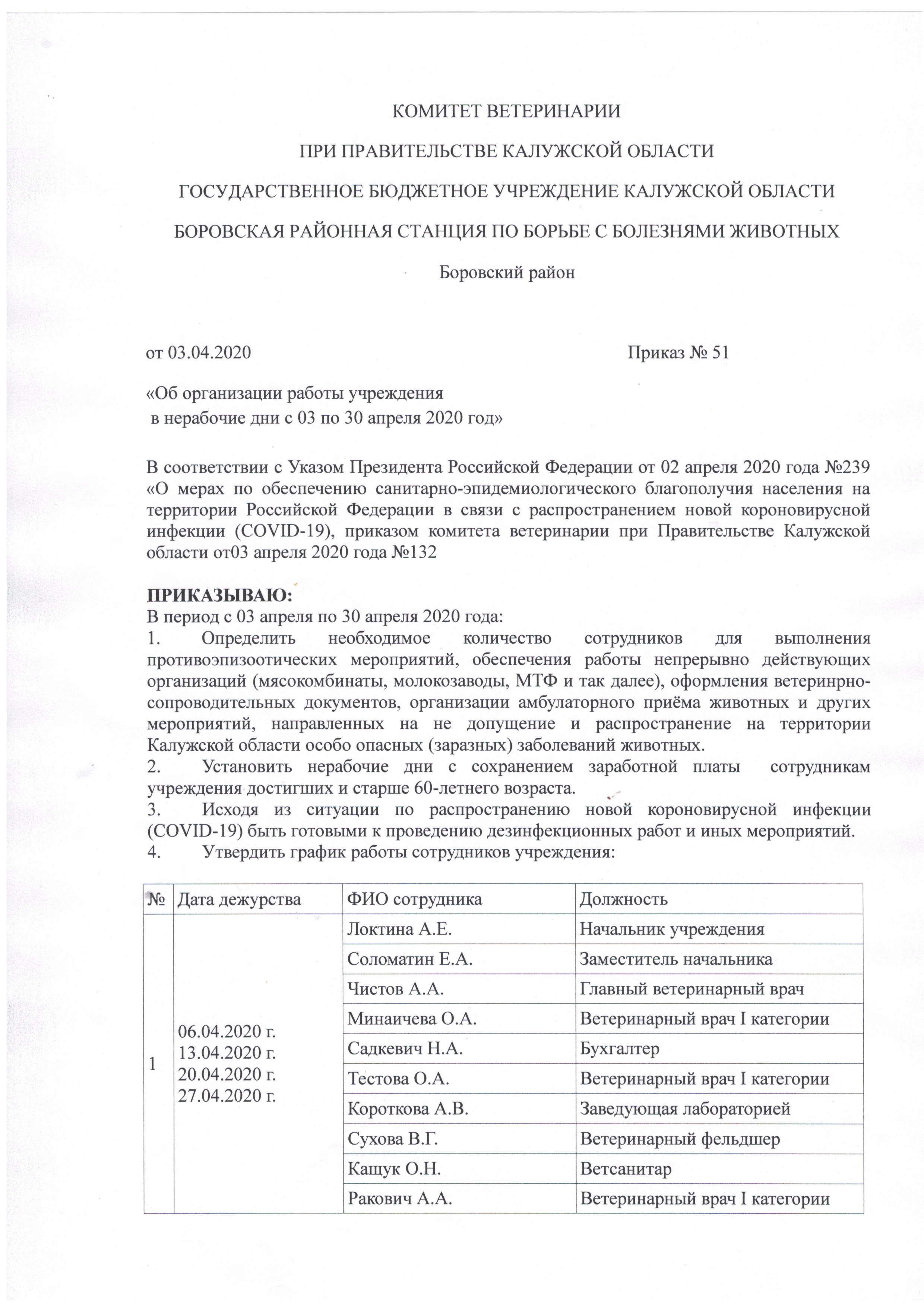 КОМИТЕТ ВЕТЕРИНАРИИ

ПРИ ПРАВИТЕЛЬСТВЕ КАЛУЖСКОЙ ОБЛАСТИ

ГОСУДАРСТВЕННОЕ БЮДЖЕТНОЕ УЧРЕЖДЕНИЕ КАЛУЖСКОЙ ОБЛАСТИ

БОРОВСКАЯ РАЙОННАЯ СТАНЦИЯ ПО БОРЬБЕ С БОЛЕЗНЯМИ ЖИВОТНЫХ

Боровский район

от 03.04.2020 Приказ № 51

«Об организации работы учреждения
в нерабочие дни с 03 по 30 апреля 2020 год»

В соответствии с Указом Президента Российской Федерации от 02 апреля 2020 года №239 «О мерах по обеспечению санитарно-эпидемиологического благополучия населения на территории Российской Федерации в связи с распространением новой короновирусной инфекции (COVID-19), приказом комитета ветеринарии при Правительстве Калужской области от03 апреля 2020 года №132

ПРИКАЗЫВАЮ:
В период с 03 апреля по 30 апреля 2020 года:
1. Определить необходимое количество сотрудников для выполнения противоэпизоотических мероприятий, обеспечения работы непрерывно действующих организаций (мясокомбинаты, молокозаводы, МТФ и так далее), оформления ветеринрно-сопроводительных документов, организации амбулаторного приёма животных и других мероприятий, направленных на не допущение и распространение на территории Калужской области особо опасных (заразных) заболеваний животных.
2. Установить нерабочие дни с сохранением заработной платы сотрудникам учреждения достигших и старше 60-летнего возраста.
3. Исходя из ситуации по распространению новой короновирусной инфекции (COVID-19) быть готовыми к проведению дезинфекционных работ и иных мероприятий.
4. Утвердить график работы сотрудников учреждения:

| № | Дата дежурства | ФИО сотрудника | Должность |
|---|---|---|---|
| 1 | 06.04.2020 г. 13.04.2020 г. 20.04.2020 г. 27.04.2020 г. | Локтина А.Е. | Начальник учреждения |
| | | Соломатин Е.А. | Заместитель начальника |
| | | Чистов А.А. | Главный ветеринарный врач |
| | | Минаичева О.А. | Ветеринарный врач I категории |
| | | Садкевич Н.А. | Бухгалтер |
| | | Тестова О.А. | Ветеринарный врач I категории |
| | | Короткова А.В. | Заведующая лабораторией |
| | | Сухова В.Г. | Ветеринарный фельдшер |
| | | Кащук О.Н. | Ветсанитар |
| | | Ракович А.А. | Ветеринарный врач I категории |